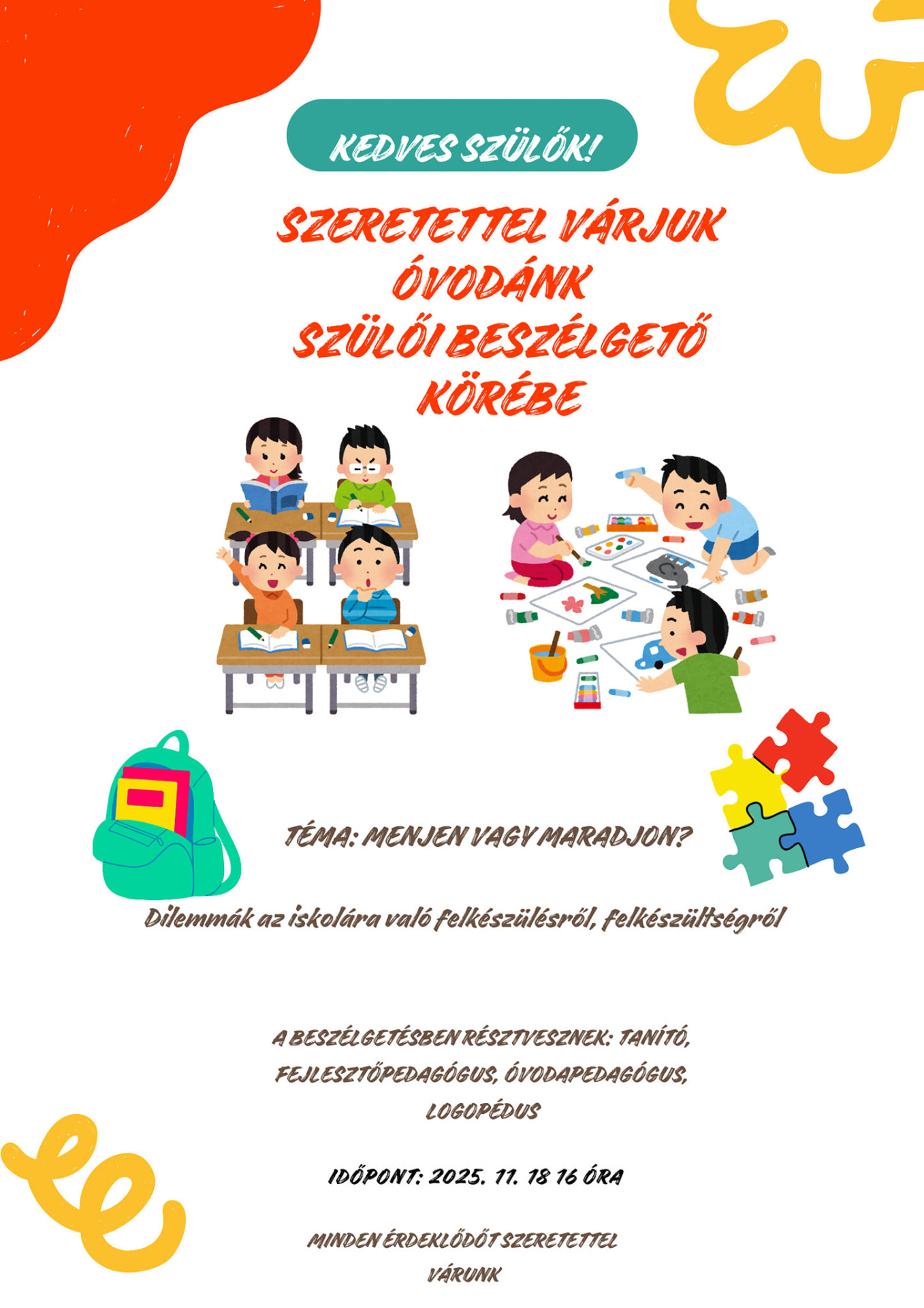 KEDVES SZÜLŐK!

SZERETETTEL VÁRJUK ÓVODÁNK SZÜLŐI BESZÉLGETŐ KÖRÉBE

TÉMA: MENJEN VAGY MARADJON?

Dilemmák az iskolára való felkészülésről, felkészültségről

A BESZÉLGETÉSBEN RÉSZTVESZNEK: TANÍTÓ, FEJLESZTŐPEDAGÓGUS, ÓVODAPEDAGÓGUS, LOGOPÉDUS

IDŐPONT: 2025. 11. 18 16 ÓRA

MINDEN ÉRDEKLŐDŐT SZERETETTEL VÁRUNK